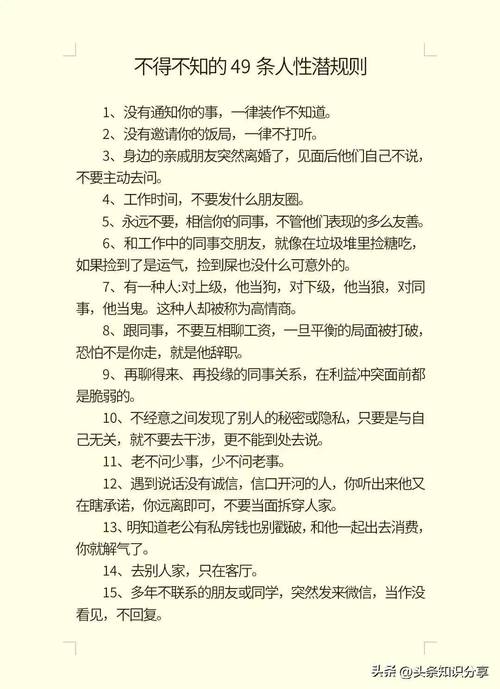 不得不知的 49 条人性潜规则

1、没有通知你的事，一律装作不知道。

2、没有邀请你的饭局，一律不打听。

3、身边的亲戚朋友突然离婚了，见面后他们自己不说，不要主动去问。

4、工作时间，不要发什么朋友圈。

5、永远不要，相信你的同事，不管他们表现的多么友善。

6、和工作中的同事交朋友，就像在垃圾堆里捡糖吃，如果捡到了是运气，捡到屎也没什么可意外的。

7、有一种人:对上级，他当狗，对下级，他当狼，对同事，他当鬼。这种人却被称为高情商。

8、跟同事，不要互相聊工资，一旦平衡的局面被打破，恐怕不是你走，就是他辞职。

9、再聊得来、再投缘的同事关系，在利益冲突面前都是脆弱的。

10、不经意之间发现了别人的秘密或隐私，只要是与自己无关，就不要去干涉，更不能到处去说。

11、老不问少事，少不问老事。

12、遇到说话没有诚信，信口开河的人，你听出来他又在瞎承诺，你远离即可，不要当面拆穿人家。

13、明知道老公有私房钱也别戳破，和他一起出去消费，你就解气了。

14、去别人家，只在客厅。

15、多年不联系的朋友或同学，突然发来微信，当作没看见，不回复。

头条 @头条知识分享